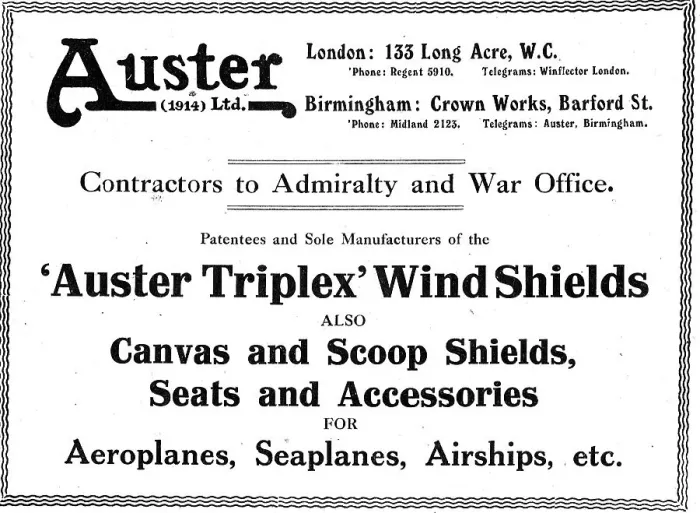 Auster
(1914) Ltd.

London: 133 Long Acre, W.C.
'Phone: Regent 5910. Telegrams: Winflector London.

Birmingham: Crown Works, Barford St.
'Phone: Midland 2123. Telegrams: Auster, Birmingham.

Contractors to Admiralty and War Office.

Patentees and Sole Manufacturers of the

'Auster Triplex' Wind Shields

ALSO

Canvas and Scoop Shields, Seats and Accessories

FOR

Aeroplanes, Seaplanes, Airships, etc.